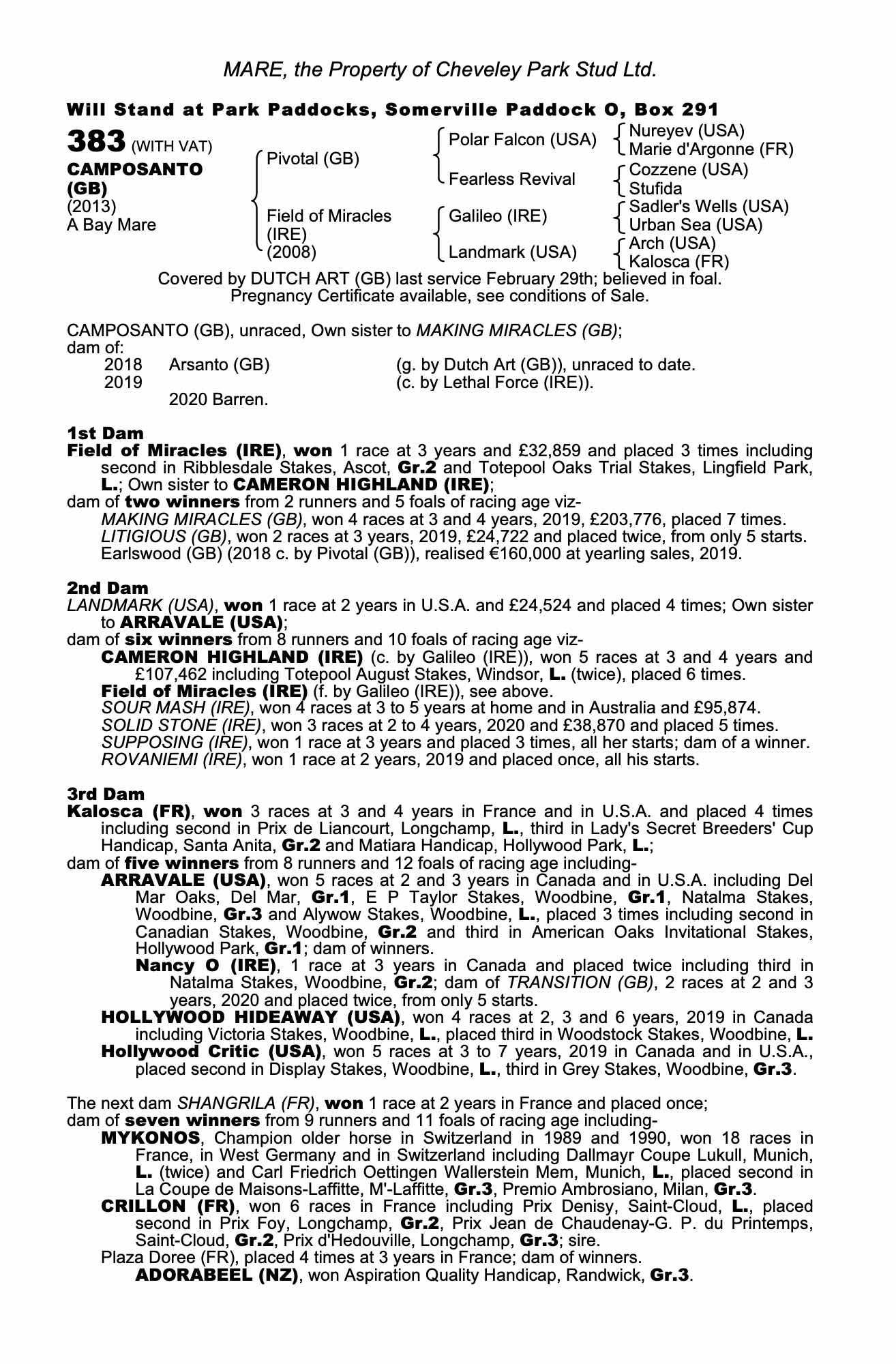 MARE, the Property of Cheveley Park Stud Ltd.

Will Stand at Park Paddocks, Somerville Paddock O, Box 291

383 (WITH VAT)
CAMPOSANTO (GB)
(2013)
A Bay Mare

Pivotal (GB)
Field of Miracles (IRE) (2008)

Polar Falcon (USA)
Fearless Revival
Galileo (IRE)
Landmark (USA)

Nureyev (USA)
Marie d'Argonne (FR)
Cozzene (USA)
Stufida
Sadler's Wells (USA)
Urban Sea (USA)
Arch (USA)
Kalosca (FR)

Covered by DUTCH ART (GB) last service February 29th; believed in foal.
Pregnancy Certificate available, see conditions of Sale.

CAMPOSANTO (GB), unraced, Own sister to MAKING MIRACLES (GB);
dam of:
2018 Arsanto (GB) (g. by Dutch Art (GB)), unraced to date.
2019 (c. by Lethal Force (IRE)).
2020 Barren.

1st Dam
Field of Miracles (IRE), won 1 race at 3 years and £32,859 and placed 3 times including second in Ribblesdale Stakes, Ascot, Gr.2 and Totepool Oaks Trial Stakes, Lingfield Park, L.; Own sister to CAMERON HIGHLAND (IRE);
dam of two winners from 2 runners and 5 foals of racing age viz-
MAKING MIRACLES (GB), won 4 races at 3 and 4 years, 2019, £203,776, placed 7 times.
LITIGIOUS (GB), won 2 races at 3 years, 2019, £24,722 and placed twice, from only 5 starts.
Earlswood (GB) (2018 c. by Pivotal (GB)), realised €160,000 at yearling sales, 2019.

2nd Dam
LANDMARK (USA), won 1 race at 2 years in U.S.A. and £24,524 and placed 4 times; Own sister to ARRAVALE (USA);
dam of six winners from 8 runners and 10 foals of racing age viz-
CAMERON HIGHLAND (IRE) (c. by Galileo (IRE)), won 5 races at 3 and 4 years and £107,462 including Totepool August Stakes, Windsor, L. (twice), placed 6 times.
Field of Miracles (IRE) (f. by Galileo (IRE)), see above.
SOUR MASH (IRE), won 4 races at 3 to 5 years at home and in Australia and £95,874.
SOLID STONE (IRE), won 3 races at 2 to 4 years, 2020 and £38,870 and placed 5 times.
SUPPOSING (IRE), won 1 race at 3 years and placed 3 times, all her starts; dam of a winner.
ROVANIEMI (IRE), won 1 race at 2 years, 2019 and placed once, all his starts.

3rd Dam
Kalosca (FR), won 3 races at 3 and 4 years in France and in U.S.A. and placed 4 times including second in Prix de Liancourt, Longchamp, L., third in Lady's Secret Breeders' Cup Handicap, Santa Anita, Gr.2 and Matiara Handicap, Hollywood Park, L.;
dam of five winners from 8 runners and 12 foals of racing age including-
ARRAVALE (USA), won 5 races at 2 and 3 years in Canada and in U.S.A. including Del Mar Oaks, Del Mar, Gr.1, E P Taylor Stakes, Woodbine, Gr.1, Natalma Stakes, Woodbine, Gr.3 and Alywow Stakes, Woodbine, L., placed 3 times including second in Canadian Stakes, Woodbine, Gr.2 and third in American Oaks Invitational Stakes, Hollywood Park, Gr.1; dam of winners.
Nancy O (IRE), 1 race at 3 years in Canada and placed twice including third in Natalma Stakes, Woodbine, Gr.2; dam of TRANSITION (GB), 2 races at 2 and 3 years, 2020 and placed twice, from only 5 starts.
HOLLYWOOD HIDEAWAY (USA), won 4 races at 2, 3 and 6 years, 2019 in Canada including Victoria Stakes, Woodbine, L., placed third in Woodstock Stakes, Woodbine, L.
Hollywood Critic (USA), won 5 races at 3 to 7 years, 2019 in Canada and in U.S.A., placed second in Display Stakes, Woodbine, L., third in Grey Stakes, Woodbine, Gr.3.

The next dam SHANGRILA (FR), won 1 race at 2 years in France and placed once;
dam of seven winners from 9 runners and 11 foals of racing age including-
MYKONOS, Champion older horse in Switzerland in 1989 and 1990, won 18 races in France, in West Germany and in Switzerland including Dallmayr Coupe Lukull, Munich, L. (twice) and Carl Friedrich Oettingen Wallerstein Mem, Munich, L., placed second in La Coupe de Maisons-Laffitte, M'-Laffitte, Gr.3, Premio Ambrosiano, Milan, Gr.3.
CRILLON (FR), won 6 races in France including Prix Denisy, Saint-Cloud, L., placed second in Prix Foy, Longchamp, Gr.2, Prix Jean de Chaudenay-G. P. du Printemps, Saint-Cloud, Gr.2, Prix d'Hedouville, Longchamp, Gr.3; sire.
Plaza Doree (FR), placed 4 times at 3 years in France; dam of winners.
ADORABEEL (NZ), won Aspiration Quality Handicap, Randwick, Gr.3.